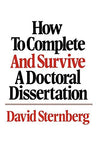 How To Complete And Survive A Doctoral Dissertation

David Sternberg